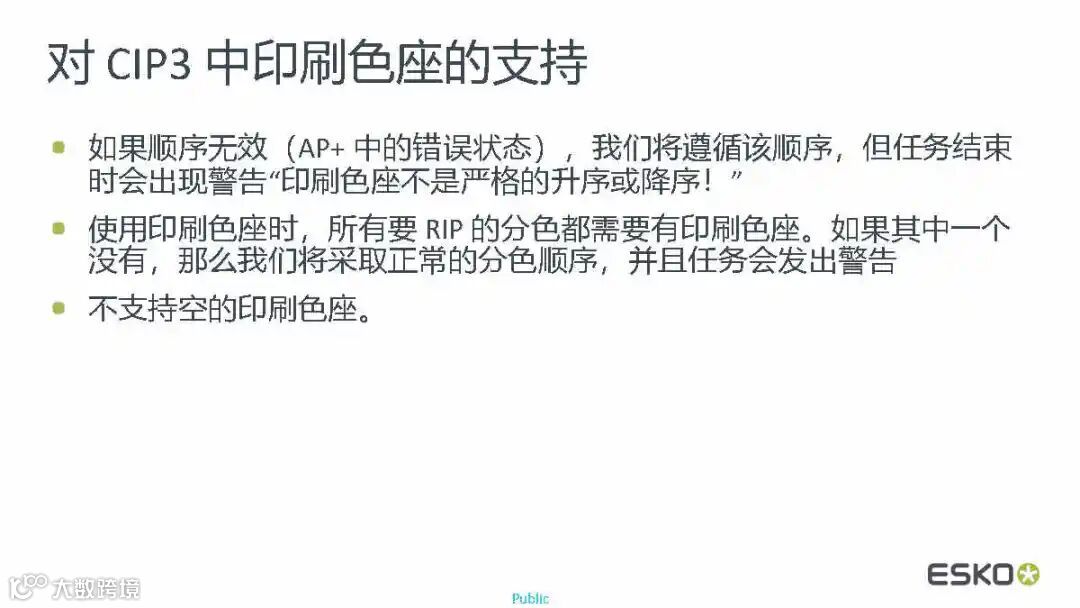 对CIP3中印刷色座的支持

• 如果顺序无效（AP+中的错误状态），我们将遵循该顺序，但任务结束时会出现警告“印刷色座不是严格的升序或降序！”

• 使用印刷色座时，所有要RIP的分色都需要有印刷色座。如果其中一个没有，那么我们将采取正常的分色顺序，并且任务会发出警告

• 不支持空的印刷色座。

Public

ESKO

大数跨境